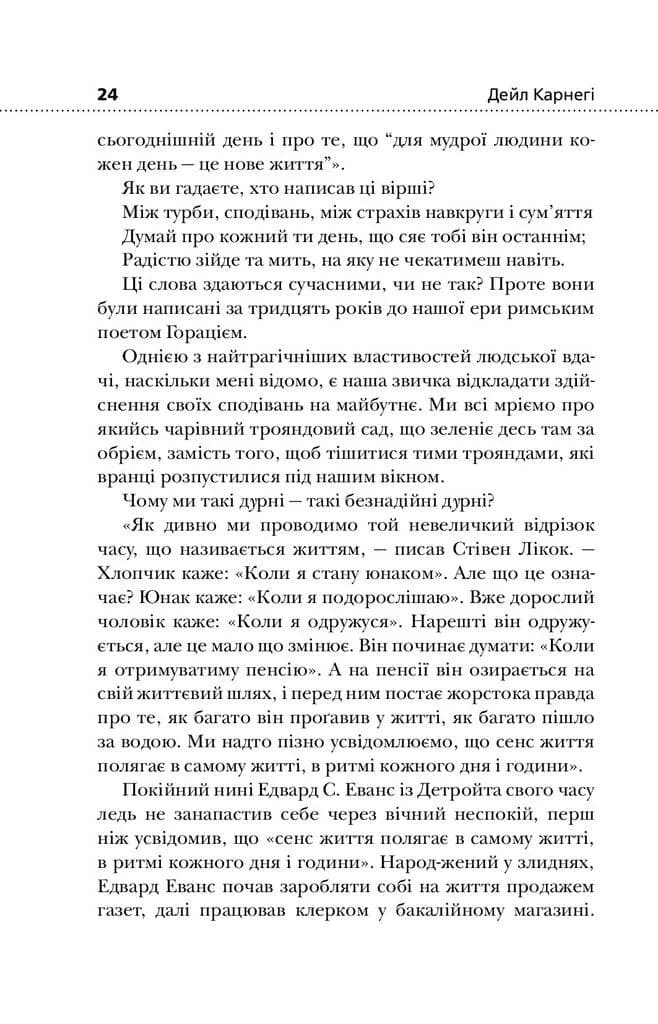 24 Дейл Карнегі

сьогоднішній день і про те, що "для мудрої людини кожен день — це нове життя"».

Як ви гадаєте, хто написав ці вірші?

Між турби, сподівань, між страхів навкруги і сум'яття

Думай про кожний ти день, що сяє тобі він останнім;

Радістю зійде та мить, на яку не чекатимеш навіть.

Ці слова здаються сучасними, чи не так? Проте вони були написані за тридцять років до нашої ери римським поетом Горацієм.

Однією з найтрагічніших властивостей людської вдачі, наскільки мені відомо, є наша звичка відкладати здійснення своїх сподівань на майбутнє. Ми всі мріємо про якийсь чарівний трояндовий сад, що зеленіє десь там за обрієм, замість того, щоб тішитися тими трояндами, які вранці розпустилися під нашим вікном.

Чому ми такі дурні — такі безнадійні дурні?

«Як дивно ми проводимо той невеличкий відрізок часу, що називається життям, — писав Стівен Лікок. — Хлопчик каже: «Коли я стану юнаком». Але що це означає? Юнак каже: «Коли я подорослішаю». Вже дорослий чоловік каже: «Коли я одружуся». Нарешті він одружується, але це мало що змінює. Він починає думати: «Коли я отримуватиму пенсію». А на пенсії він озирається на свій життєвий шлях, і перед ним постає жорстока правда про те, як багато він проґавив у житті, як багато пішло за водою. Ми надто пізно усвідомлюємо, що сенс життя полягає в самому житті, в ритмі кожного дня і години».

Покійний нині Едвард С. Еванс із Детройта свого часу ледь не занапастив себе через вічний неспокій, перш ніж усвідомив, що «сенс життя полягає в самому житті, в ритмі кожного дня і години». Народ-жений у злиднях, Едвард Еванс почав заробляти собі на життя продажем газет, далі працював клерком у бакалійному магазині.